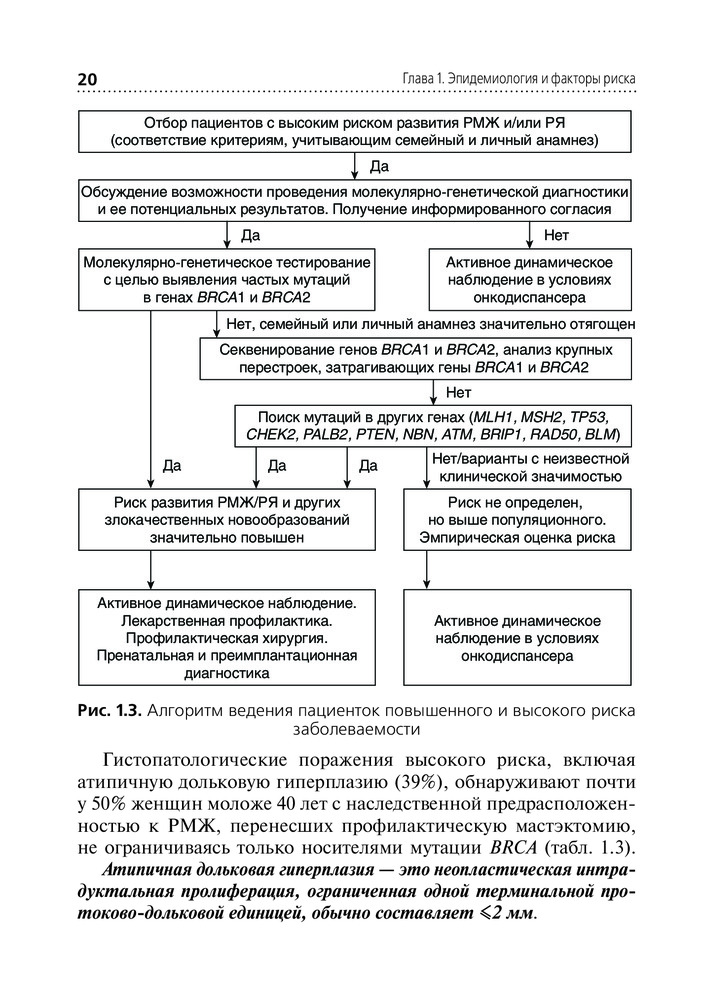 20

Глава 1. Эпидемиология и факторы риска

Отбор пациентов с высоким риском развития РМЖ и/или РЯ (соответствие критериям, учитывающим семейный и личный анамнез)

Да

Обсуждение возможности проведения молекулярно-генетической диагностики и ее потенциальных результатов. Получение информированного согласия

Да

Нет

Молекулярно-генетическое тестирование с целью выявления частых мутаций в генах BRCA1 и BRCA2

Активное динамическое наблюдение в условиях онкодиспансера

Нет, семейный или личный анамнез значительно отягощен

Секвенирование генов BRCA1 и BRCA2, анализ крупных перестроек, затрагивающих гены BRCA1 и BRCA2

Нет

Поиск мутаций в других генах (MLH1, MSH2, TP53, CHEK2, PALB2, PTEN, NBN, ATM, BRIP1, RAD50, BLM)

Да

Да

Да

Нет/варианты с неизвестной клинической значимостью

Риск развития РМЖ/РЯ и других злокачественных новообразований значительно повышен

Риск не определен, но выше популяционного. Эмпирическая оценка риска

Активное динамическое наблюдение. Лекарственная профилактика. Профилактическая хирургия. Пренатальная и преимплантационная диагностика

Активное динамическое наблюдение в условиях онкодиспансера

Рис. 1.3. Алгоритм ведения пациенток повышенного и высокого риска заболеваемости

Гистопатологические поражения высокого риска, включая атипичную дольковую гиперплазию (39%), обнаруживают почти у 50% женщин моложе 40 лет с наследственной предрасположенностью к РМЖ, перенесших профилактическую мастэктомию, не ограничиваясь только носителями мутации BRCA (табл. 1.3).

Атипичная дольковая гиперплазия — это неопластическая интрадуктальная пролиферация, ограниченная одной терминальной протоково-дольковой единицей, обычно составляет $\leqslant$2 мм.